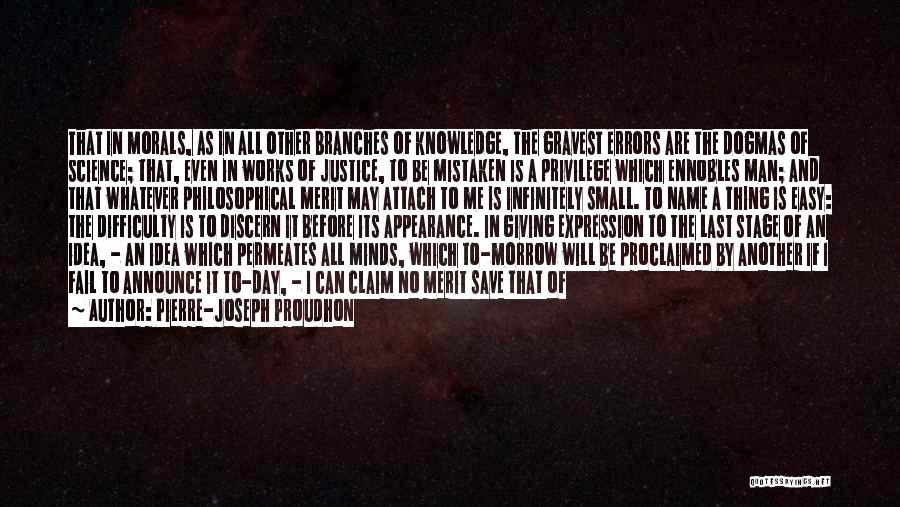 THAT IN MORALS, AS IN ALL OTHER BRANCHES OF KNOWLEDGE, THE GRAVEST ERRORS ARE THE DOGMAS OF SCIENCE; THAT, EVEN IN WORKS OF JUSTICE, TO BE MISTAKEN IS A PRIVILEGE WHICH ENNOBLES MAN; AND THAT WHATEVER PHILOSOPHICAL MERIT MAY ATTACH TO ME IS INFINITELY SMALL. TO NAME A THING IS EASY: THE DIFFICULTY IS TO DISCERN IT BEFORE ITS APPEARANCE. IN GIVING EXPRESSION TO THE LAST STAGE OF AN IDEA, - AN IDEA WHICH PERMEATES ALL MINDS, WHICH TO-MORROW WILL BE PROCLAIMED BY ANOTHER IF I FAIL TO ANNOUNCE IT TO-DAY, - I CAN CLAIM NO MERIT SAVE THAT OF

~ AUTHOR: PIERRE-JOSEPH PROUDHON

QUOTESSAYINGS.NET